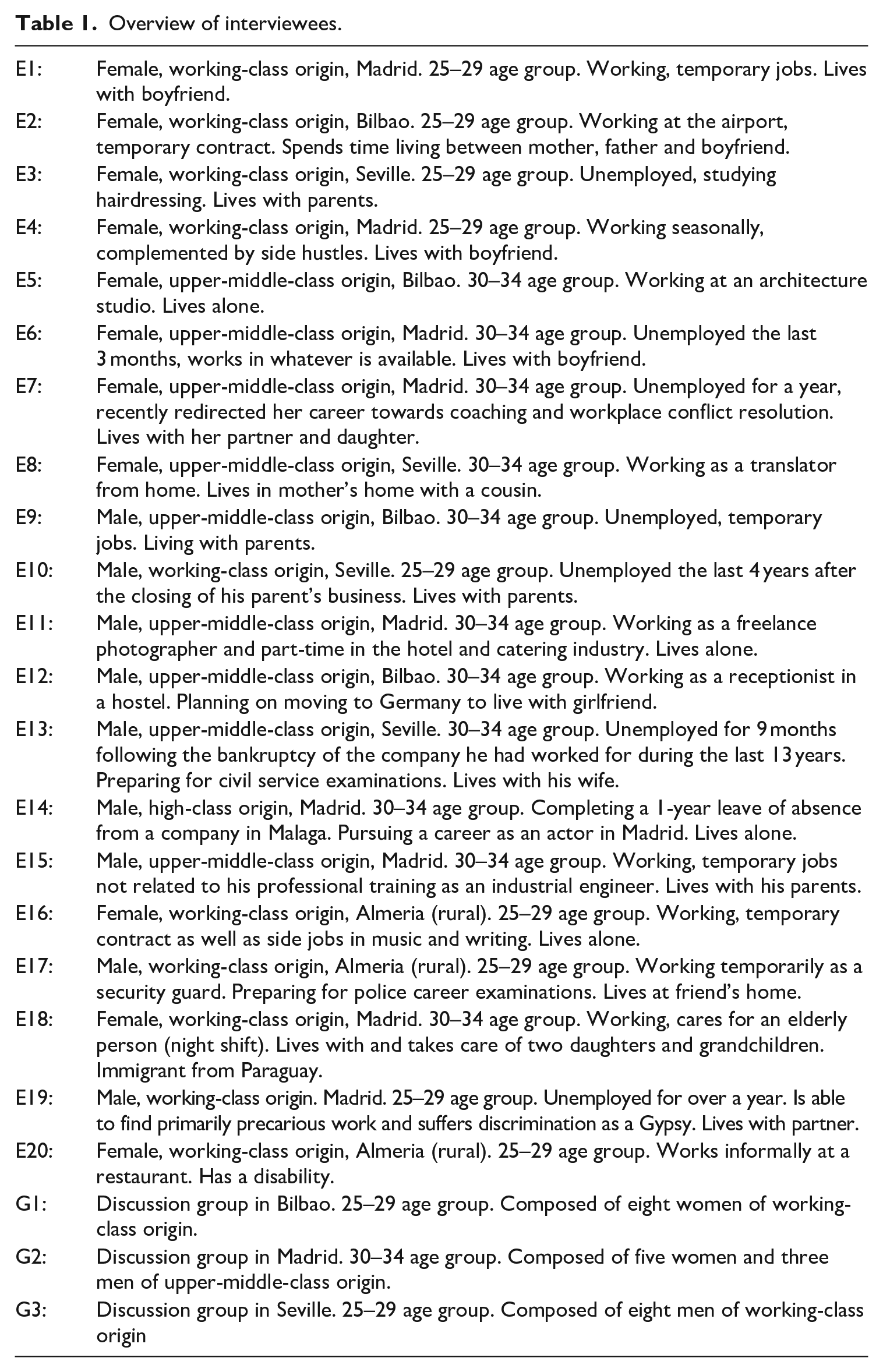 Table 1. Overview of interviewees.

E1: Female, working-class origin, Madrid. 25–29 age group. Working, temporary jobs. Lives with boyfriend.

E2: Female, working-class origin, Bilbao. 25–29 age group. Working at the airport, temporary contract. Spends time living between mother, father and boyfriend.

E3: Female, working-class origin, Seville. 25–29 age group. Unemployed, studying hairdressing. Lives with parents.

E4: Female, working-class origin, Madrid. 25–29 age group. Working seasonally, complemented by side hustles. Lives with boyfriend.

E5: Female, upper-middle-class origin, Bilbao. 30–34 age group. Working at an architecture studio. Lives alone.

E6: Female, upper-middle-class origin, Madrid. 30–34 age group. Unemployed the last 3 months, works in whatever is available. Lives with boyfriend.

E7: Female, upper-middle-class origin, Madrid. 30–34 age group. Unemployed for a year, recently redirected her career towards coaching and workplace conflict resolution. Lives with her partner and daughter.

E8: Female, upper-middle-class origin, Seville. 30–34 age group. Working as a translator from home. Lives in mother's home with a cousin.

E9: Male, upper-middle-class origin, Bilbao. 30–34 age group. Unemployed, temporary jobs. Living with parents.

E10: Male, working-class origin, Seville. 25–29 age group. Unemployed the last 4 years after the closing of his parent's business. Lives with parents.

E11: Male, upper-middle-class origin, Madrid. 30–34 age group. Working as a freelance photographer and part-time in the hotel and catering industry. Lives alone.

E12: Male, upper-middle-class origin, Bilbao. 30–34 age group. Working as a receptionist in a hostel. Planning on moving to Germany to live with girlfriend.

E13: Male, upper-middle-class origin, Seville. 30–34 age group. Unemployed for 9 months following the bankruptcy of the company he had worked for during the last 13 years. Preparing for civil service examinations. Lives with his wife.

E14: Male, high-class origin, Madrid. 30–34 age group. Completing a 1-year leave of absence from a company in Malaga. Pursuing a career as an actor in Madrid. Lives alone.

E15: Male, upper-middle-class origin, Madrid. 30–34 age group. Working, temporary jobs not related to his professional training as an industrial engineer. Lives with his parents.

E16: Female, working-class origin, Almeria (rural). 25–29 age group. Working, temporary contract as well as side jobs in music and writing. Lives alone.

E17: Male, working-class origin, Almeria (rural). 25–29 age group. Working temporarily as a security guard. Preparing for police career examinations. Lives at friend's home.

E18: Female, working-class origin, Madrid. 30–34 age group. Working, cares for an elderly person (night shift). Lives with and takes care of two daughters and grandchildren. Immigrant from Paraguay.

E19: Male, working-class origin. Madrid. 25–29 age group. Unemployed for over a year. Is able to find primarily precarious work and suffers discrimination as a Gypsy. Lives with partner.

E20: Female, working-class origin, Almeria (rural). 25–29 age group. Works informally at a restaurant. Has a disability.

G1: Discussion group in Bilbao. 25–29 age group. Composed of eight women of working-class origin.

G2: Discussion group in Madrid. 30–34 age group. Composed of five women and three men of upper-middle-class origin.

G3: Discussion group in Seville. 25–29 age group. Composed of eight men of working-class origin